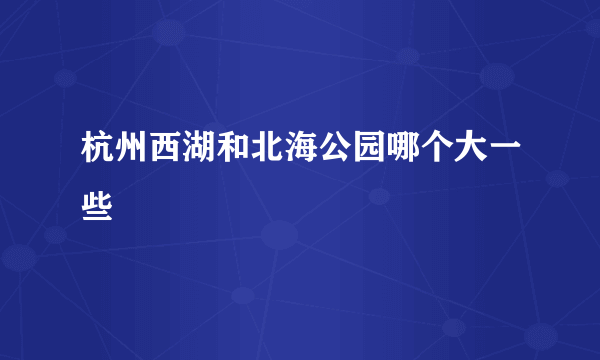 杭州西湖和北海公园哪个大一些